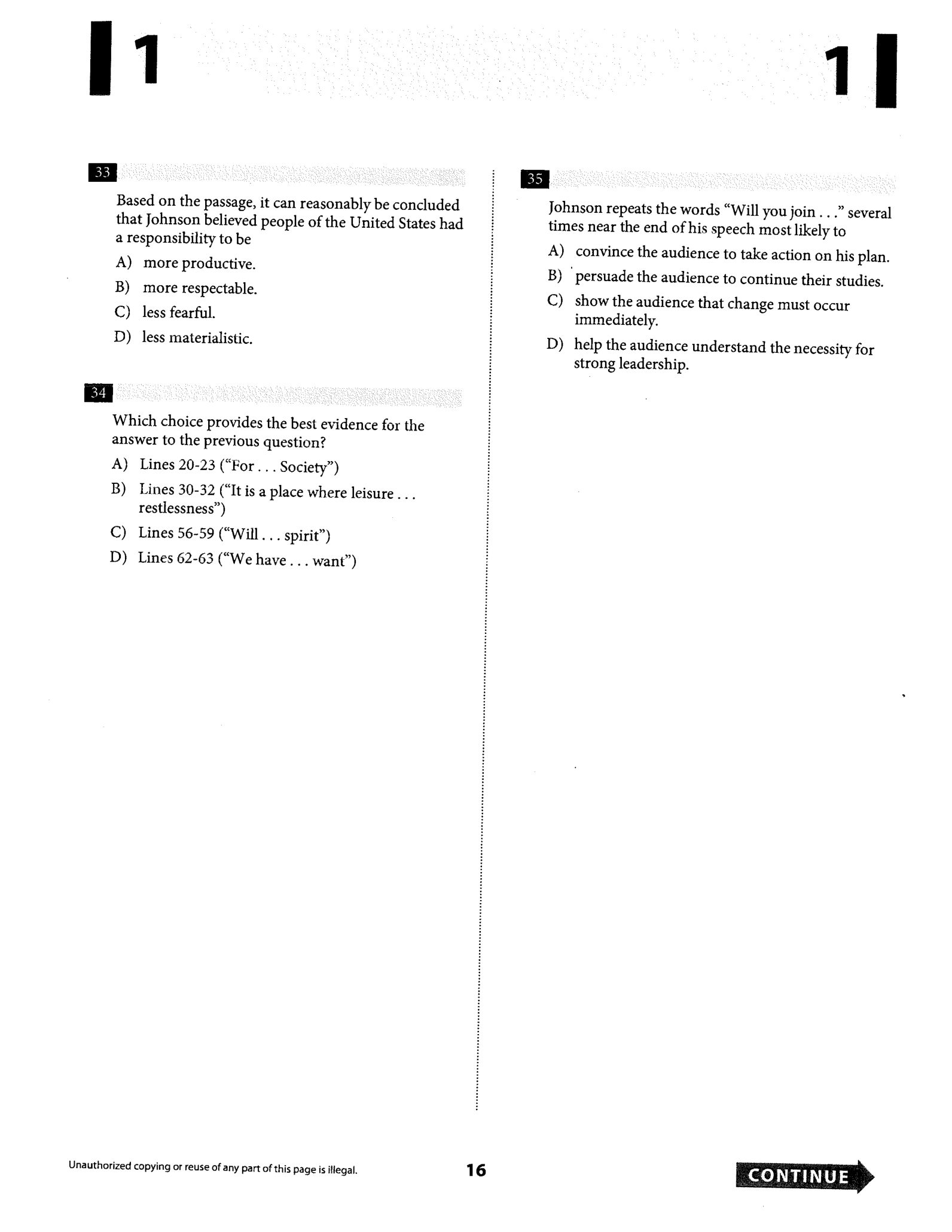 1

1

33

Based on the passage, it can reasonably be concluded that Johnson believed people of the United States had a responsibility to be

A) more productive.

B) more respectable.

C) less fearful.

D) less materialistic.

34

Which choice provides the best evidence for the answer to the previous question?

A) Lines 20-23 ("For . . . Society")

B) Lines 30-32 ("It is a place where leisure . . . restlessness")

C) Lines 56-59 ("Will . . . spirit")

D) Lines 62-63 ("We have . . . want")

35

Johnson repeats the words "Will you join . . ." several times near the end of his speech most likely to

A) convince the audience to take action on his plan.

B) persuade the audience to continue their studies.

C) show the audience that change must occur immediately.

D) help the audience understand the necessity for strong leadership.

Unauthorized copying or reuse of any part of this page is illegal.

16

CONTINUE